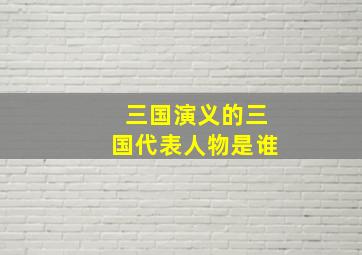 三国演义的三国代表人物是谁